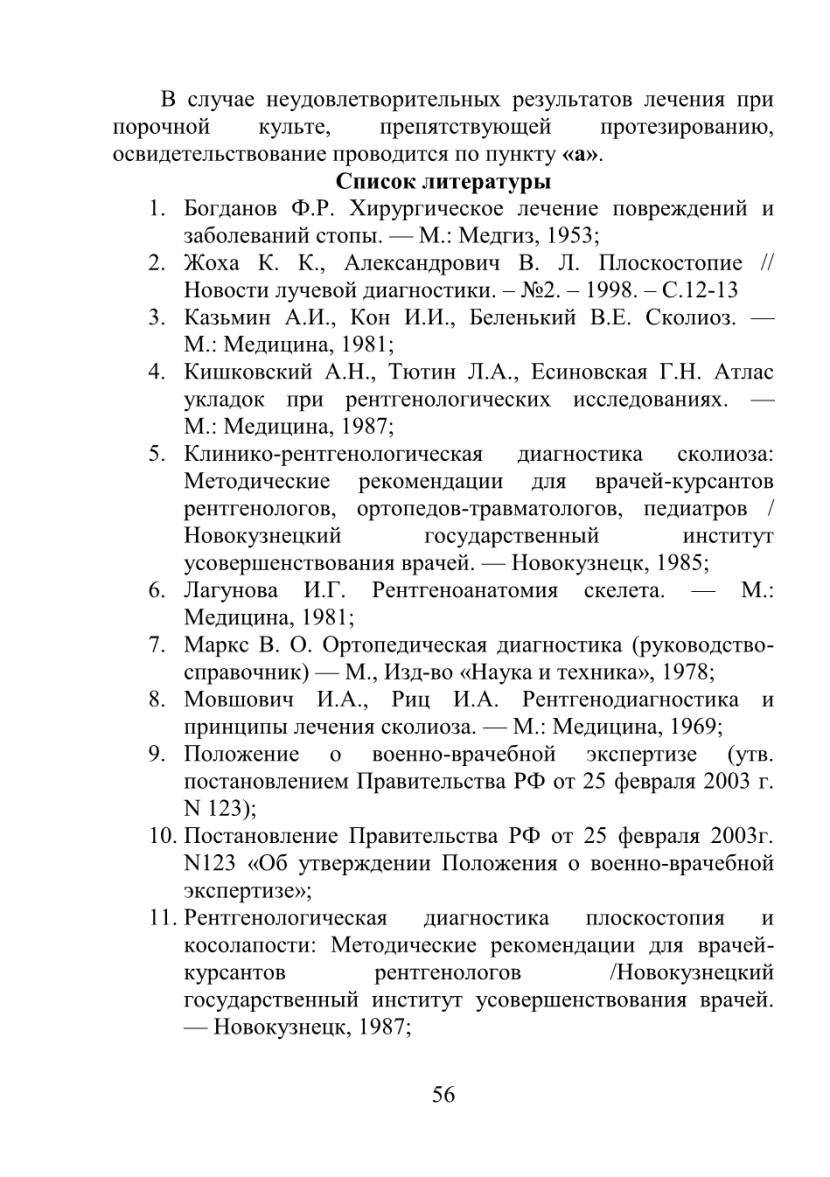 В случае неудовлетворительных результатов лечения при порочной культе, препятствующей протезированию, освидетельствование проводится по пункту «а».

Список литературы

1. Богданов Ф.Р. Хирургическое лечение повреждений и заболеваний стопы. — М.: Медгиз, 1953;
2. Жоха К. К., Александрович В. Л. Плоскостопие // Новости лучевой диагностики. – №2. – 1998. – С.12-13
3. Казьмин А.И., Кон И.И., Беленький В.Е. Сколиоз. — М.: Медицина, 1981;
4. Кишковский А.Н., Тютин Л.А., Есиновская Г.Н. Атлас укладок при рентгенологических исследованиях. — М.: Медицина, 1987;
5. Клинико-рентгенологическая диагностика сколиоза: Методические рекомендации для врачей-курсантов рентгенологов, ортопедов-травматологов, педиатров / Новокузнецкий государственный институт усовершенствования врачей. — Новокузнецк, 1985;
6. Лагунова И.Г. Рентгеноанатомия скелета. — М.: Медицина, 1981;
7. Маркс В. О. Ортопедическая диагностика (руководство-справочник) — М., Изд-во «Наука и техника», 1978;
8. Мовшович И.А., Риц И.А. Рентгенодиагностика и принципы лечения сколиоза. — М.: Медицина, 1969;
9. Положение о военно-врачебной экспертизе (утв. постановлением Правительства РФ от 25 февраля 2003 г. N 123);
10. Постановление Правительства РФ от 25 февраля 2003г. N123 «Об утверждении Положения о военно-врачебной экспертизе»;
11. Рентгенологическая диагностика плоскостопия и косолапости: Методические рекомендации для врачей-курсантов рентгенологов /Новокузнецкий государственный институт усовершенствования врачей. — Новокузнецк, 1987;

56